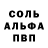 СОЛЬ
АЛЬФА
ПВП